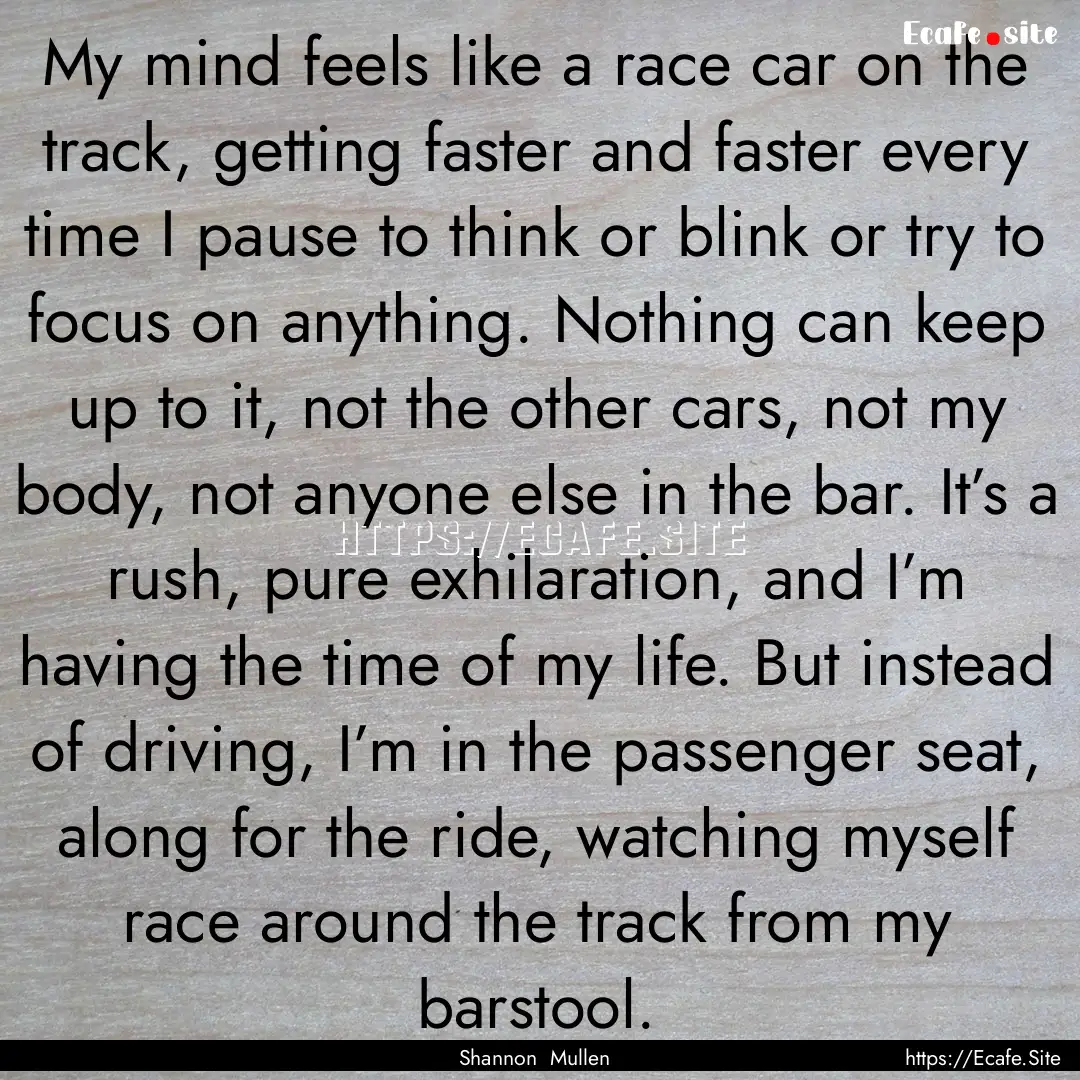 Ecafe.site

My mind feels like a race car on the track, getting faster and faster every time I pause to think or blink or try to focus on anything. Nothing can keep up to it, not the other cars, not my body, not anyone else in the bar. It's a rush, pure exhilaration, and I'm having the time of my life. But instead of driving, I'm in the passenger seat, along for the ride, watching myself race around the track from my barstool.

HTTPS://ECAFE.SITE

Shannon Mullen

https://Ecafe.Site